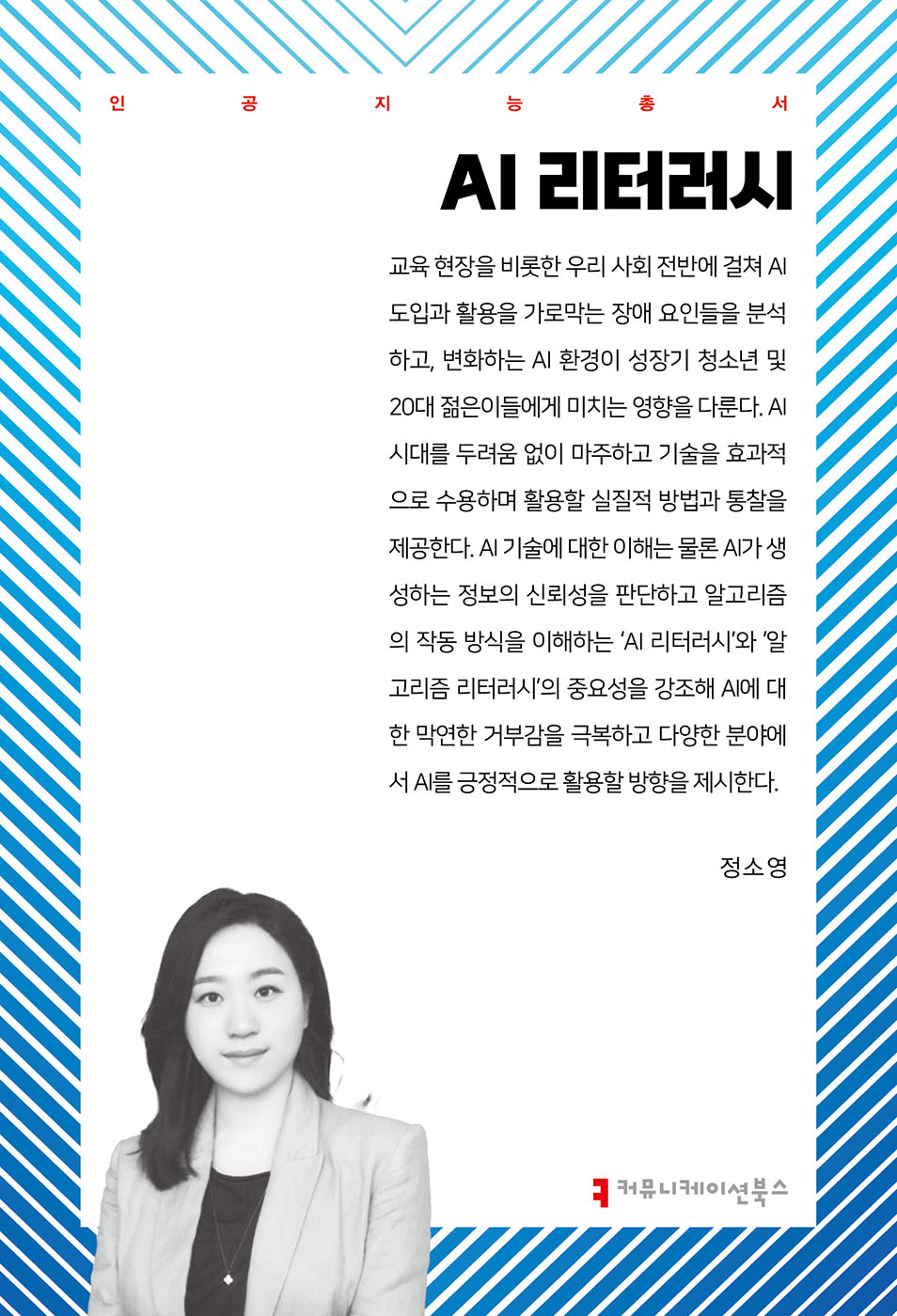 인 공 지 능 총 서

AI 리터러시

교육 현장을 비롯한 우리 사회 전반에 걸쳐 AI 도입과 활용을 가로막는 장애 요인들을 분석하고, 변화하는 AI 환경이 성장기 청소년 및 20대 젊은이들에게 미치는 영향을 다룬다. AI 시대를 두려움 없이 마주하고 기술을 효과적으로 수용하며 활용할 실질적 방법과 통찰을 제공한다. AI 기술에 대한 이해는 물론 AI가 생성하는 정보의 신뢰성을 판단하고 알고리즘의 작동 방식을 이해하는 'AI 리터러시'와 '알고리즘 리터러시'의 중요성을 강조해 AI에 대한 막연한 거부감을 극복하고 다양한 분야에서 AI를 긍정적으로 활용할 방향을 제시한다.

정소영

커뮤니케이션북스